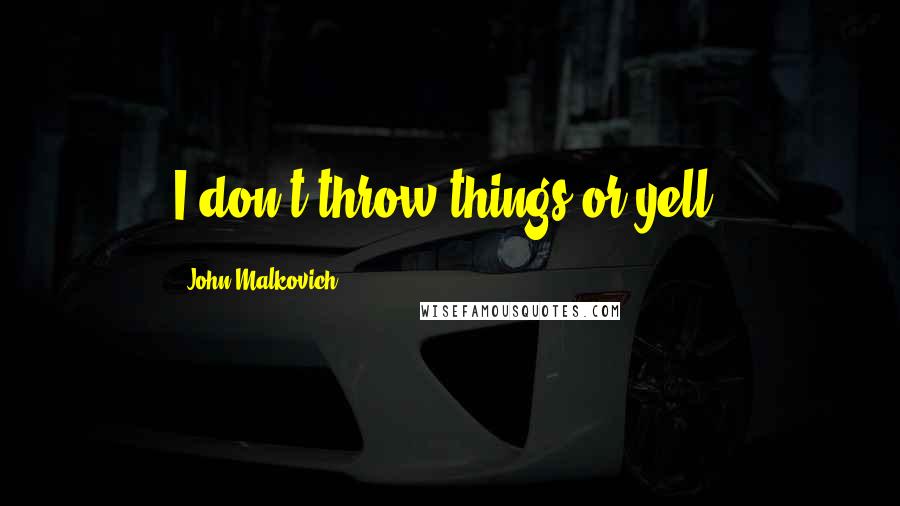 I don't throw things or yell.

John Malkovich

WISEFAMOUSQUOTES.COM